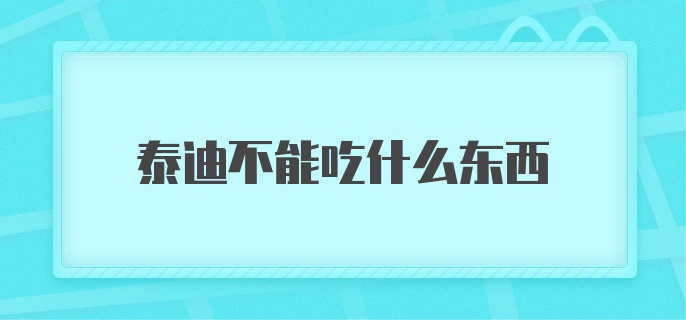 泰迪不能吃什么东西